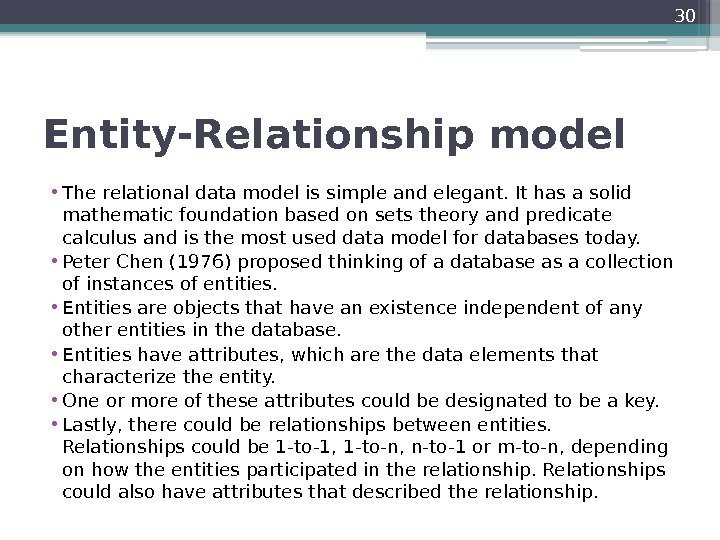 30

Entity-Relationship model

• The relational data model is simple and elegant. It has a solid mathematic foundation based on sets theory and predicate calculus and is the most used data model for databases today.
• Peter Chen (1976) proposed thinking of a database as a collection of instances of entities.
• Entities are objects that have an existence independent of any other entities in the database.
• Entities have attributes, which are the data elements that characterize the entity.
• One or more of these attributes could be designated to be a key.
• Lastly, there could be relationships between entities. Relationships could be 1-to-1, 1-to-n, n-to-1 or m-to-n, depending on how the entities participated in the relationship. Relationships could also have attributes that described the relationship.